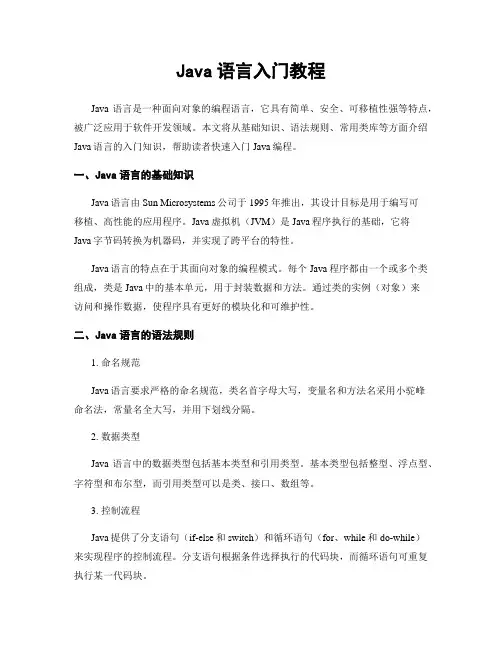 Java 语言入门教程

Java 语言是一种面向对象的编程语言，它具有简单、安全、可移植性强等特点，被广泛应用于软件开发领域。本文将从基础知识、语法规则、常用类库等方面介绍 Java 语言的入门知识，帮助读者快速入门 Java 编程。

一、Java 语言的基础知识

Java 语言由 Sun Microsystems 公司于 1995 年推出，其设计目标是用于编写可移植、高性能的应用程序。Java 虚拟机（JVM）是 Java 程序执行的基础，它将 Java 字节码转换为机器码，并实现了跨平台的特性。

Java 语言的特点在于其面向对象的编程模式。每个 Java 程序都由一个或多个类组成，类是 Java 中的基本单元，用于封装数据和方法。通过类的实例（对象）来访问和操作数据，使程序具有更好的模块化和可维护性。

二、Java 语言的语法规则

1. 命名规范

Java 语言要求严格的命名规范，类名首字母大写，变量名和方法名采用小驼峰命名法，常量名全大写，并用下划线分隔。

2. 数据类型

Java 语言中的数据类型包括基本类型和引用类型。基本类型包括整型、浮点型、字符型和布尔型，而引用类型可以是类、接口、数组等。

3. 控制流程

Java 提供了分支语句（if-else 和 switch）和循环语句（for、while 和 do-while）来实现程序的控制流程。分支语句根据条件选择执行的代码块，而循环语句可重复执行某一代码块。